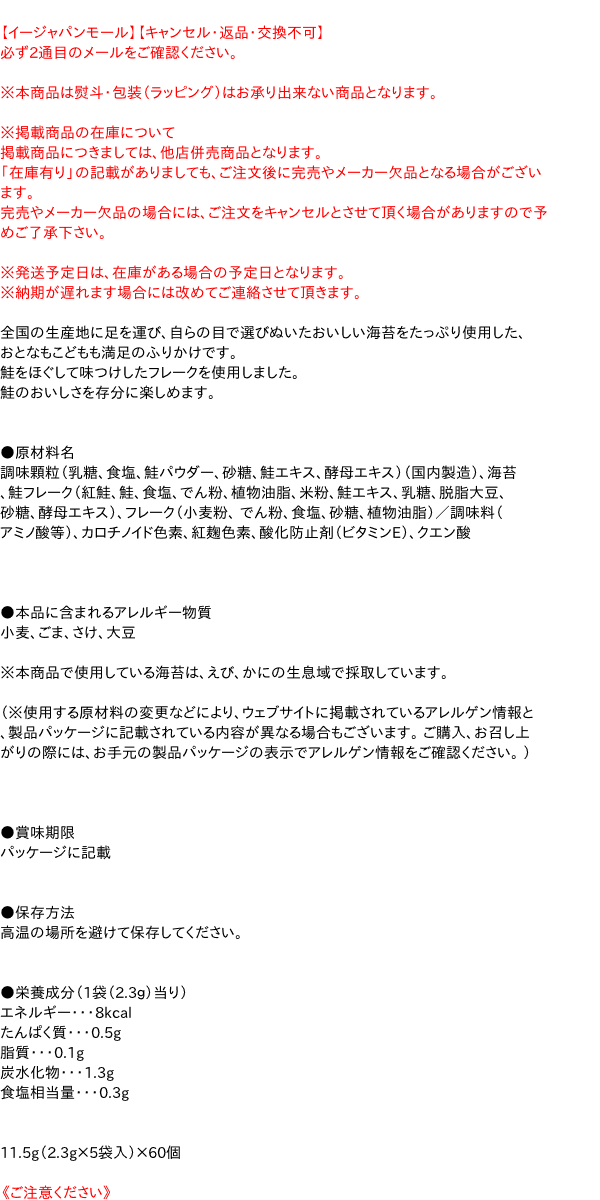 【イージャパンモール】【キャンセル・返品・交換不可】
必ず2通目のメールをご確認ください。

※本商品は熨斗・包装(ラッピング)はお承り出来ない商品となります。

※掲載商品の在庫について
掲載商品につきましては、他店併売商品となります。
「在庫有り」の記載がありましても、ご注文後に完売やメーカー欠品となる場合がございます。
完売やメーカー欠品の場合には、ご注文をキャンセルとさせて頂く場合がありますので予めご了承下さい。

※発送予定日は、在庫がある場合の予定日となります。
※納期が遅れます場合には改めてご連絡させて頂きます。

全国の生産地に足を運び、自らの目で選びぬいたおいしい海苔をたっぷり使用した、
おとなもこどもも満足のふりかけです。
鮭をほぐして味つけしたフレークを使用しました。
鮭のおいしさを存分に楽しめます。

●原材料名
調味顆粒(乳糖、食塩、鮭パウダー、砂糖、鮭エキス、酵母エキス)(国内製造)、海苔、鮭フレーク(紅鮭、鮭、食塩、でん粉、植物油脂、米粉、鮭エキス、乳糖、脱脂大豆、砂糖、酵母エキス)、フレーク(小麦粉、でん粉、食塩、砂糖、植物油脂)/調味料(アミノ酸等)、カロチノイド色素、紅麹色素、酸化防止剤(ビタミンE)、クエン酸

●本品に含まれるアレルギー物質
小麦、ごま、さけ、大豆

※本商品で使用している海苔は、えび、かにの生息域で採取しています。

(※使用する原材料の変更などにより、ウェブサイトに掲載されているアレルゲン情報と、製品パッケージに記載されている内容が異なる場合もございます。ご購入、お召し上がりの際には、お手元の製品パッケージの表示でアレルゲン情報をご確認ください。)

●賞味期限
パッケージに記載

●保存方法
高温の場所を避けて保存してください。

●栄養成分(1袋(2.3g)当り)
エネルギー・・・8kcal
たんぱく質・・・0.5g
脂質・・・0.1g
炭水化物・・・1.3g
食塩相当量・・・0.3g

11.5g(2.3g×5袋入)×60個

《ご注意ください》